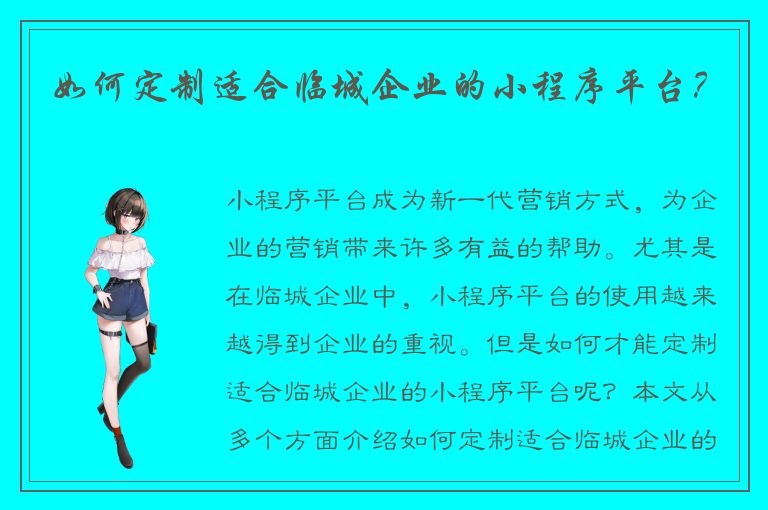 如何定制适合临城企业的小程序平台？

小程序平台成为新一代营销方式，为企业的营销带来许多有益的帮助。尤其是在临城企业中，小程序平台的使用越来越得到企业的重视。但是如何才能定制适合临城企业的小程序平台呢？本文从多个方面介绍如何定制适合临城企业的